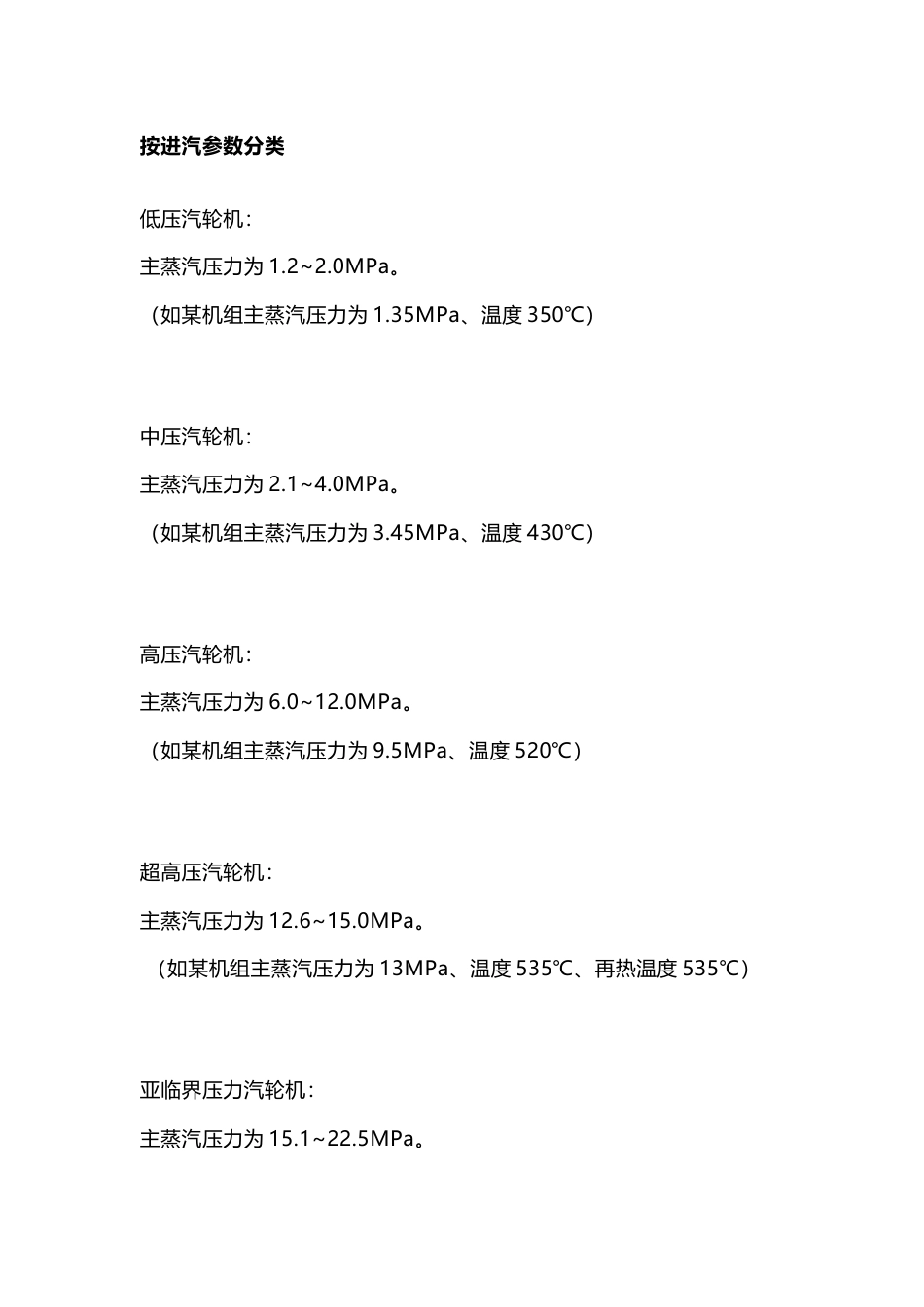 按进汽参数分类

低压汽轮机：

主蒸汽压力为 1.2~2.0MPa。

（如某机组主蒸汽压力为 1.35MPa、温度 350℃）

中压汽轮机：

主蒸汽压力为 2.1~4.0MPa。

（如某机组主蒸汽压力为 3.45MPa、温度 430℃）

高压汽轮机：

主蒸汽压力为 6.0~12.0MPa。

（如某机组主蒸汽压力为 9.5MPa、温度 520℃）

超高压汽轮机：

主蒸汽压力为 12.6~15.0MPa。

（如某机组主蒸汽压力为 13MPa、温度 535℃、再热温度 535℃）

亚临界压力汽轮机：

主蒸汽压力为 15.1~22.5MPa。